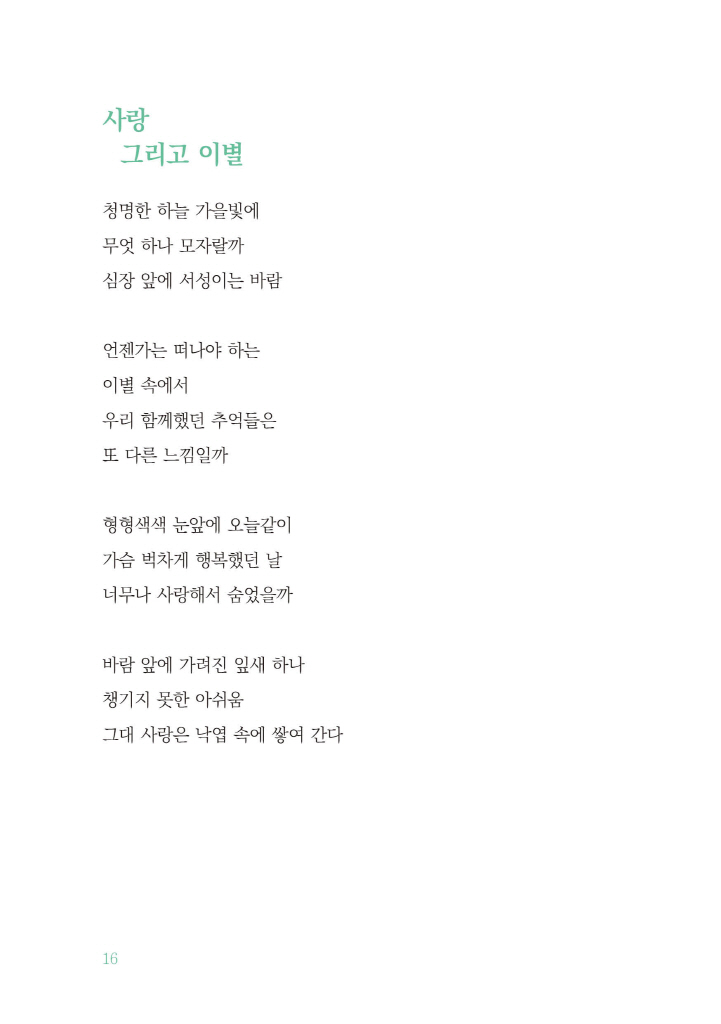 사랑
그리고 이별

청명한 하늘 가을빛에
무엇 하나 모자랄까
심장 앞에 서성이는 바람

언젠가는 떠나야 하는
이별 속에서
우리 함께했던 추억들은
또 다른 느낌일까

형형색색 눈앞에 오늘같이
가슴 벅차게 행복했던 날
너무나 사랑해서 숨었을까

바람 앞에 가려진 잎새 하나
챙기지 못한 아쉬움
그대 사랑은 낙엽 속에 쌓여 간다

16